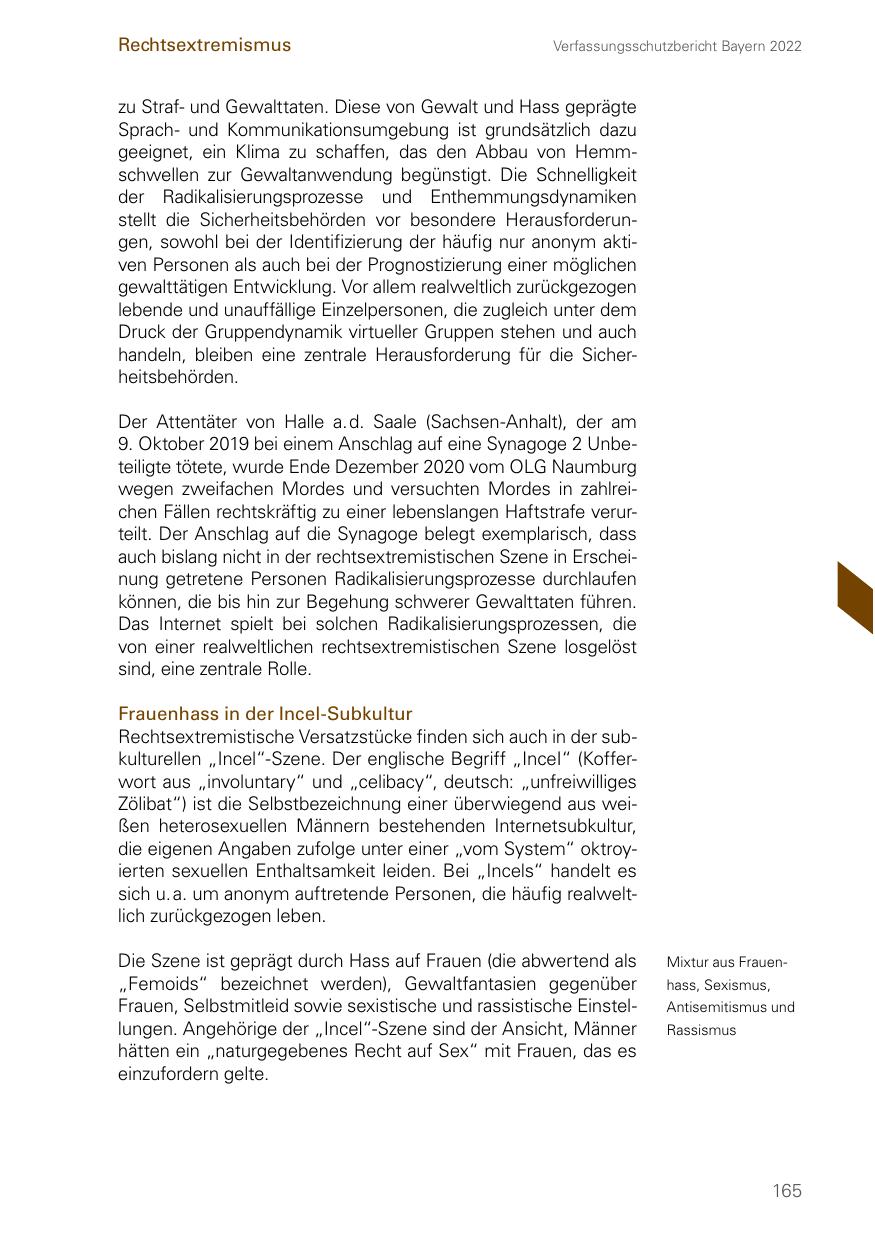 Rechtsextremismus

Verfassungsschutzbericht Bayern 2022

zu Straf- und Gewalttaten. Diese von Gewalt und Hass geprägte Sprach- und Kommunikationsumgebung ist grundsätzlich dazu geeignet, ein Klima zu schaffen, das den Abbau von Hemmschwellen zur Gewaltanwendung begünstigt. Die Schnelligkeit der Radikalisierungsprozesse und Enthemmungsdynamiken stellt die Sicherheitsbehörden vor besondere Herausforderungen, sowohl bei der Identifizierung der häufig nur anonym aktiven Personen als auch bei der Prognostizierung einer möglichen gewalttätigen Entwicklung. Vor allem realweltlich zurückgezogen lebende und unauffällige Einzelpersonen, die zugleich unter dem Druck der Gruppendynamik virtueller Gruppen stehen und auch handeln, bleiben eine zentrale Herausforderung für die Sicherheitsbehörden.

Der Attentäter von Halle a.d. Saale (Sachsen-Anhalt), der am 9. Oktober 2019 bei einem Anschlag auf eine Synagoge 2 Unbeteiligte tötete, wurde Ende Dezember 2020 vom OLG Naumburg wegen zweifachen Mordes und versuchten Mordes in zahlreichen Fällen rechtskräftig zu einer lebenslangen Haftstrafe verurteilt. Der Anschlag auf die Synagoge belegt exemplarisch, dass auch bislang nicht in der rechtsextremistischen Szene in Erscheinung getretene Personen Radikalisierungsprozesse durchlaufen können, die bis hin zur Begehung schwerer Gewalttaten führen. Das Internet spielt bei solchen Radikalisierungsprozessen, die von einer realweltlichen rechtsextremistischen Szene losgelöst sind, eine zentrale Rolle.

Frauenhass in der Incel-Subkultur
Rechtsextremistische Versatzstücke finden sich auch in der subkulturellen „Incel"-Szene. Der englische Begriff „Incel" (Kofferwort aus „involuntary" und „celibacy", deutsch: „unfreiwilliges Zölibat") ist die Selbstbezeichnung einer überwiegend aus weißen heterosexuellen Männern bestehenden Internetsubkultur, die eigenen Angaben zufolge unter einer „vom System" oktroyierten sexuellen Enthaltsamkeit leiden. Bei „Incels" handelt es sich u.a. um anonym auftretende Personen, die häufig realweltlich zurückgezogen leben.

Die Szene ist geprägt durch Hass auf Frauen (die abwertend als „Femoids" bezeichnet werden), Gewaltfantasien gegenüber Frauen, Selbstmitleid sowie sexistische und rassistische Einstellungen. Angehörige der „Incel"-Szene sind der Ansicht, Männer hätten ein „naturgegebenes Recht auf Sex" mit Frauen, das es einzufordern gelte.

Mixtur aus Frauenhass, Sexismus, Antisemitismus und Rassismus

165